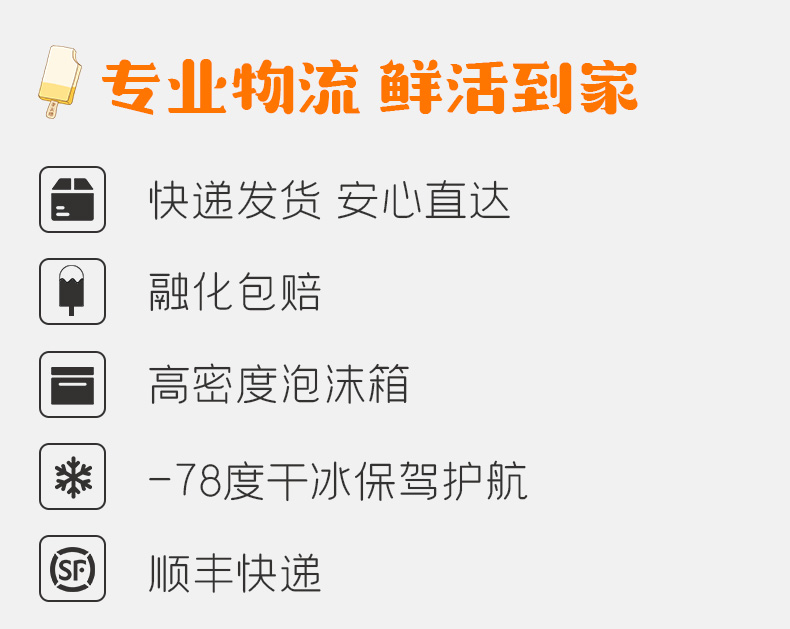 专业物流 鲜活到家

快递发货 安心直达

融化包赔

高密度泡沫箱

-78度干冰保驾护航

SF

顺丰快递